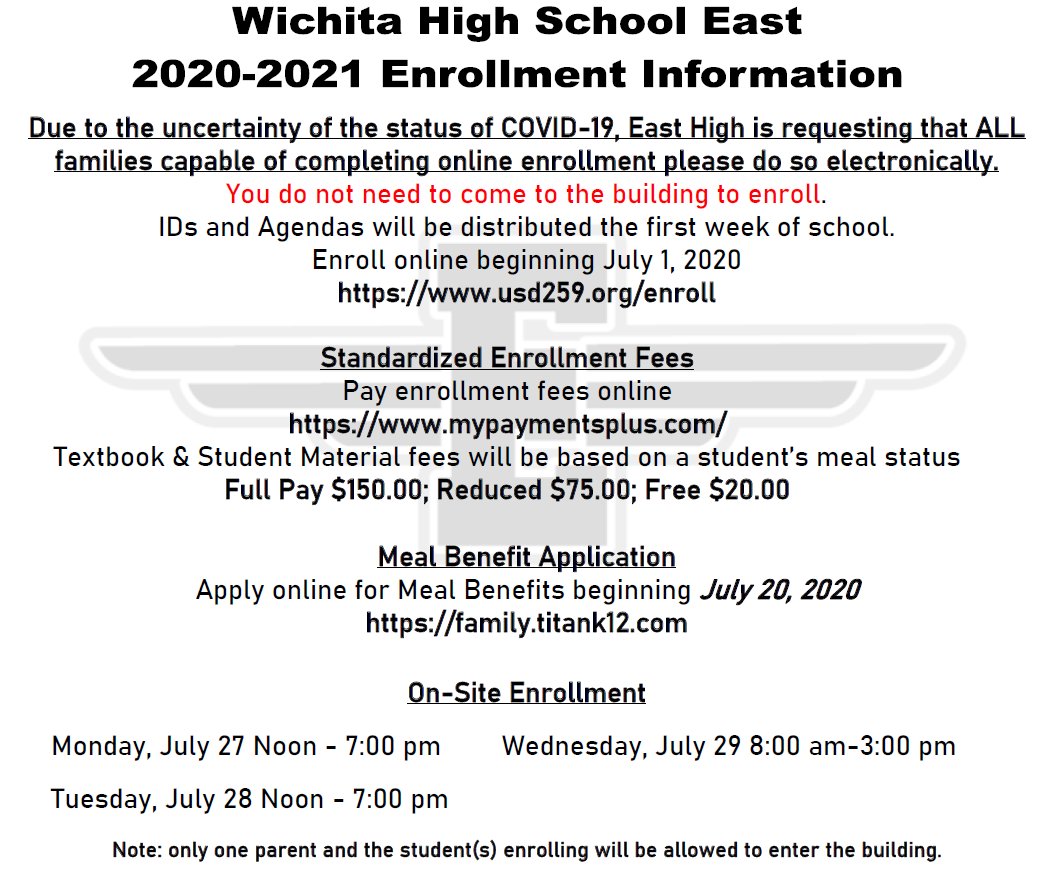 Wichita High School East
2020-2021 Enrollment Information

Due to the uncertainty of the status of COVID-19, East High is requesting that ALL families capable of completing online enrollment please do so electronically.
You do not need to come to the building to enroll.
IDs and Agendas will be distributed the first week of school.
Enroll online beginning July 1, 2020
https://www.usd259.org/enroll

Standardized Enrollment Fees
Pay enrollment fees online
https://www.mypaymentsplus.com/
Textbook & Student Material fees will be based on a student's meal status
Full Pay $150.00; Reduced $75.00; Free $20.00

Meal Benefit Application
Apply online for Meal Benefits beginning July 20, 2020
https://family.titank12.com

On-Site Enrollment

Monday, July 27 Noon - 7:00 pm

Tuesday, July 28 Noon - 7:00 pm

Wednesday, July 29 8:00 am-3:00 pm

Note: only one parent and the student(s) enrolling will be allowed to enter the building.